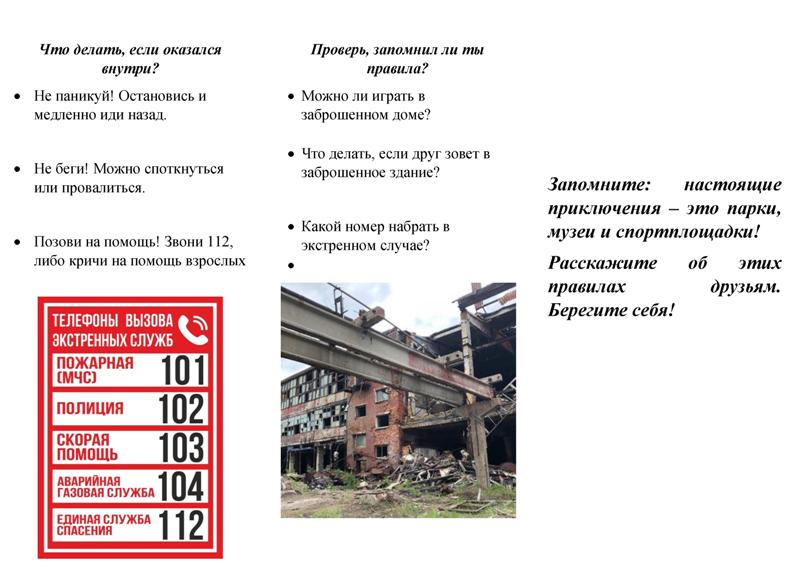 Что делать, если оказался внутри?

• Не паникуй! Остановись и медленно иди назад.

• Не беги! Можно споткнуться или провалиться.

• Позови на помощь! Звони 112, либо кричи на помощь взрослых

ТЕЛЕФОНЫ ВЫЗОВА ЭКСТРЕННЫХ СЛУЖБ

ПОЖАРНАЯ (МЧС) 101

ПОЛИЦИЯ 102

СКОРАЯ ПОМОЩЬ 103

АВАРИЙНАЯ ГАЗОВАЯ СЛУЖБА 104

ЕДИНАЯ СЛУЖБА СПАСЕНИЯ 112

Проверь, запомнил ли ты правила?

• Можно ли играть в заброшенном доме?

• Что делать, если друг зовет в заброшенное здание?

• Какой номер набрать в экстренном случае?

•

Запомните: настоящие приключения – это парки, музеи и спортплощадки!

Расскажите об этих правилах друзьям. Берегите себя!